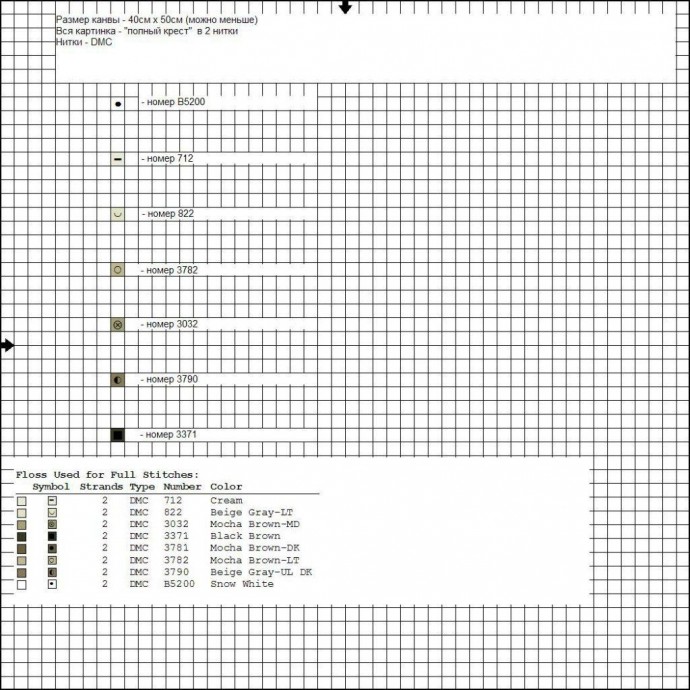 Размер канвы - 40см х 50см (можно меньше)
Вся картинка - "полный крест" в 2 нитки
Нитки - DMC

- номер B5200

- номер 712

- номер 822

- номер 3782

- номер 3032

- номер 3790

- номер 3371

Floss Used for Full Stitches:

| Symbol | Strands | Type | Number | Color |
|---|---|---|---|---|
| | 2 | DMC | 712 | Cream |
| | 2 | DMC | 822 | Beige Gray-LT |
| | 2 | DMC | 3032 | Mocha Brown-MD |
| | 2 | DMC | 3371 | Black Brown |
| | 2 | DMC | 3781 | Mocha Brown-DK |
| | 2 | DMC | 3782 | Mocha Brown-LT |
| | 2 | DMC | 3790 | Beige Gray-UL DK |
| | 2 | DMC | B5200 | Snow White |